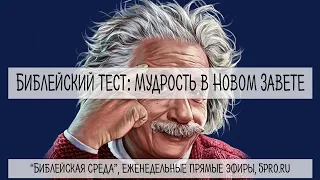 Библейский тест: Мудрость в Новом Завете

"Библейская среда", еженедельные прямые эфиры, 5pro.ru